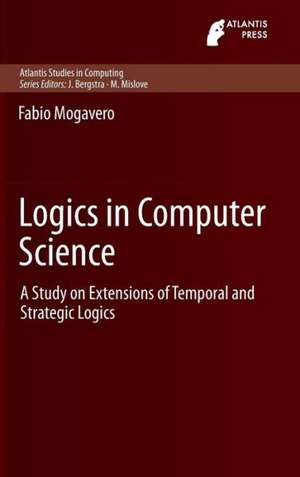 ATLANTIS PRESS

Atlantis Studies in Computing
Series Editors: J. Bergstra · M. Mislove

Fabio Mogavero

Logics in Computer Science

A Study on Extensions of Temporal and Strategic Logics